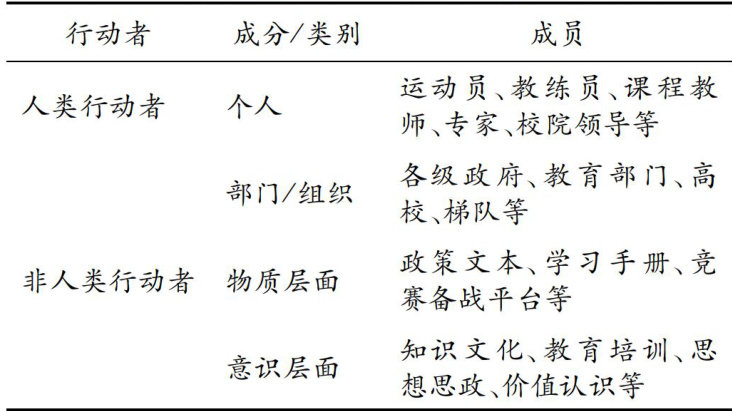 | 行动者 | 成分/类别 | 成员 |
|---|---|---|
| 人类行动者 | 个人 | 运动员、教练员、课程教师、专家、校院领导等 |
|  | 部门/组织 | 各级政府、教育部门、高校、梯队等 |
| 非人类行动者 | 物质层面 | 政策文本、学习手册、竞赛备战平台等 |
|  | 意识层面 | 知识文化、教育培训、思想思政、价值认识等 |